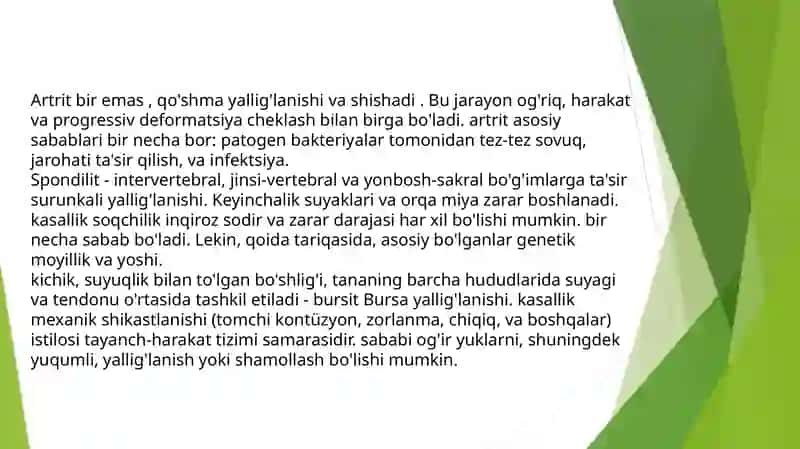 Artrit bir emas , qo'shma yallig'lanishi va shishadi . Bu jarayon og'riq, harakat va progressiv deformatsiya cheklash bilan birga bo'ladi. artrit asosiy sabablari bir necha bor: patogen bakteriyalar tomonidan tez-tez sovuq, jarohati ta'sir qilish, va infektsiya.
Spondilit - intervertebral, jinsi-vertebral va yonbosh-sakral bo'g'imlarga ta'sir surunkali yallig'lanishi. Keyinchalik suyaklari va orqa miya zarar boshlanadi. kasallik soqchilik inqiroz sodir va zarar darajasi har xil bo'lishi mumkin. bir necha sabab bo'ladi. Lekin, qoida tariqasida, asosiy bo'lganlar genetik moyillik va yoshi.
kichik, suyuqlik bilan to'lgan bo'shlig'i, tananing barcha hududlarida suyagi va tendonu o'rtasida tashkil etiladi - bursit Bursa yallig'lanishi. kasallik mexanik shikastlanishi (tomchi kontüzyon, zorlanma, chiqiq, va boshqalar) istilosi tayanch-harakat tizimi samarasidir. sababi og'ir yuklarni, shuningdek yuqumli, yallig'lanish yoki shamollash bo'lishi mumkin.